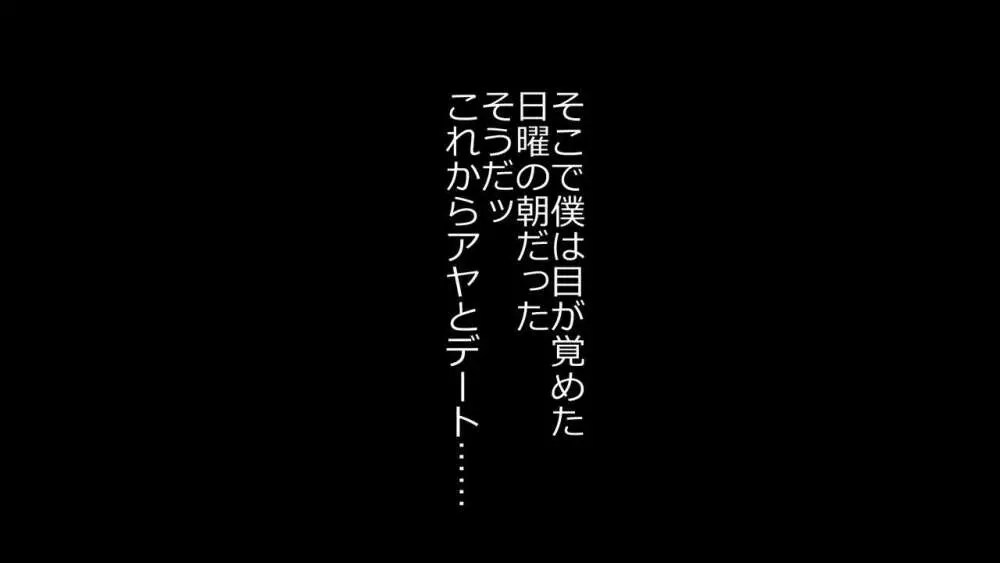 そこで僕は目が覚めた
日曜の朝だった
そうだッ
これからアヤとデート……